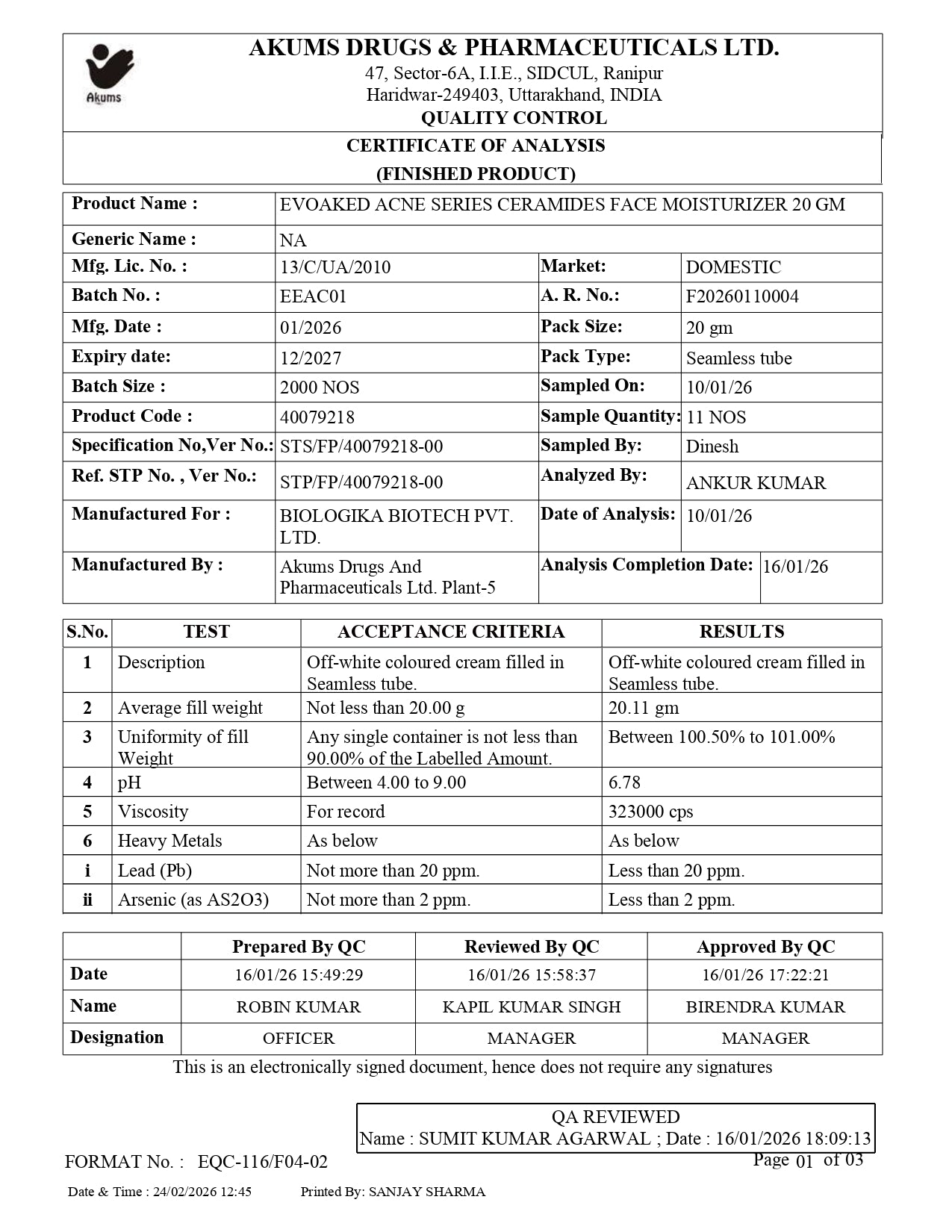 Akums

AKUMS DRUGS & PHARMACEUTICALS LTD.
47, Sector-6A, I.I.E., SIDCUL, Ranipur
Haridwar-249403, Uttarakhand, INDIA
QUALITY CONTROL

CERTIFICATE OF ANALYSIS
(FINISHED PRODUCT)

| Product Name : | EVOAKED ACNE SERIES CERAMIDES FACE MOISTURIZER 20 GM | | |
|---|---|---|---|
| Generic Name : | NA | | |
| Mfg. Lic. No. : | 13/C/UA/2010 | Market: | DOMESTIC |
| Batch No. : | EEAC01 | A. R. No.: | F20260110004 |
| Mfg. Date : | 01/2026 | Pack Size: | 20 gm |
| Expiry date: | 12/2027 | Pack Type: | Seamless tube |
| Batch Size : | 2000 NOS | Sampled On: | 10/01/26 |
| Product Code : | 40079218 | Sample Quantity: | 11 NOS |
| Specification No,Ver No.: | STS/FP/40079218-00 | Sampled By: | Dinesh |
| Ref. STP No. , Ver No.: | STP/FP/40079218-00 | Analyzed By: | ANKUR KUMAR |
| Manufactured For : | BIOLOGIKA BIOTECH PVT. LTD. | Date of Analysis: | 10/01/26 |
| Manufactured By : | Akums Drugs And Pharmaceuticals Ltd. Plant-5 | Analysis Completion Date: | 16/01/26 |

| S.No. | TEST | ACCEPTANCE CRITERIA | RESULTS |
|---|---|---|---|
| 1 | Description | Off-white coloured cream filled in Seamless tube. | Off-white coloured cream filled in Seamless tube. |
| 2 | Average fill weight | Not less than 20.00 g | 20.11 gm |
| 3 | Uniformity of fill Weight | Any single container is not less than 90.00% of the Labelled Amount. | Between 100.50% to 101.00% |
| 4 | pH | Between 4.00 to 9.00 | 6.78 |
| 5 | Viscosity | For record | 323000 cps |
| 6 | Heavy Metals | As below | As below |
| i | Lead (Pb) | Not more than 20 ppm. | Less than 20 ppm. |
| ii | Arsenic (as AS2O3) | Not more than 2 ppm. | Less than 2 ppm. |

| | Prepared By QC | Reviewed By QC | Approved By QC |
|---|---|---|---|
| Date | 16/01/26 15:49:29 | 16/01/26 15:58:37 | 16/01/26 17:22:21 |
| Name | ROBIN KUMAR | KAPIL KUMAR SINGH | BIRENDRA KUMAR |
| Designation | OFFICER | MANAGER | MANAGER |

This is an electronically signed document, hence does not require any signatures

QA REVIEWED
Name : SUMIT KUMAR AGARWAL ; Date : 16/01/2026 18:09:13

FORMAT No. : EQC-116/F04-02
Page 01 of 03

Date & Time : 24/02/2026 12:45 Printed By: SANJAY SHARMA